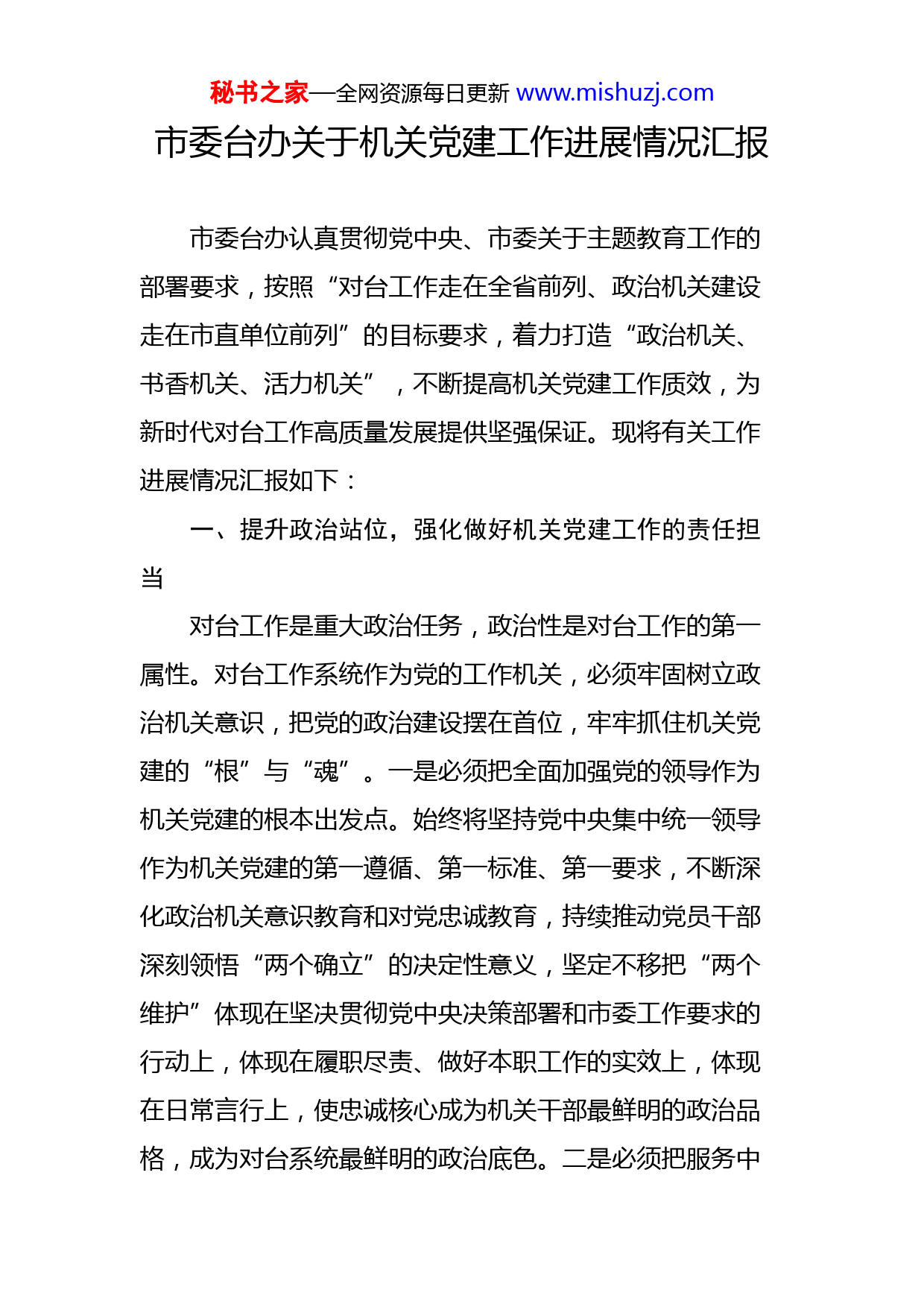 秘书之家—全网资源每日更新 www.mishuzj.com

市委台办关于机关党建工作进展情况汇报

市委台办认真贯彻党中央、市委关于主题教育工作的部署要求，按照“对台工作走在全省前列、政治机关建设走在市直单位前列”的目标要求，着力打造“政治机关、书香机关、活力机关”，不断提高机关党建工作质效，为新时代对台工作高质量发展提供坚强保证。现将有关工作进展情况汇报如下：

一、提升政治站位，强化做好机关党建工作的责任担当

对台工作是重大政治任务，政治性是对台工作的第一属性。对台工作系统作为党的工作机关，必须牢固树立政治机关意识，把党的政治建设摆在首位，牢牢抓住机关党建的“根”与“魂”。一是必须把全面加强党的领导作为机关党建的根本出发点。始终将坚持党中央集中统一领导作为机关党建的第一遵循、第一标准、第一要求，不断深化政治机关意识教育和对党忠诚教育，持续推动党员干部深刻领悟“两个确立”的决定性意义，坚定不移把“两个维护”体现在坚决贯彻党中央决策部署和市委工作要求的行动上，体现在履职尽责、做好本职工作的实效上，体现在日常言行上，使忠诚核心成为机关干部最鲜明的政治品格，成为对台系统最鲜明的政治底色。二是必须把服务中